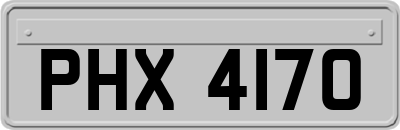 PHX 4170